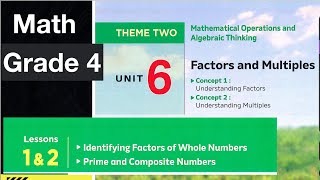 Math
Grade 4

THEME TWO
Mathematical Operations and Algebraic Thinking

UNIT 6
Factors and Multiples
▸ Concept 1 :
Understanding Factors
▸ Concept 2 :
Understanding Multiples

Lessons
1 & 2
▸ Identifying Factors of Whole Numbers
▸ Prime and Composite Numbers